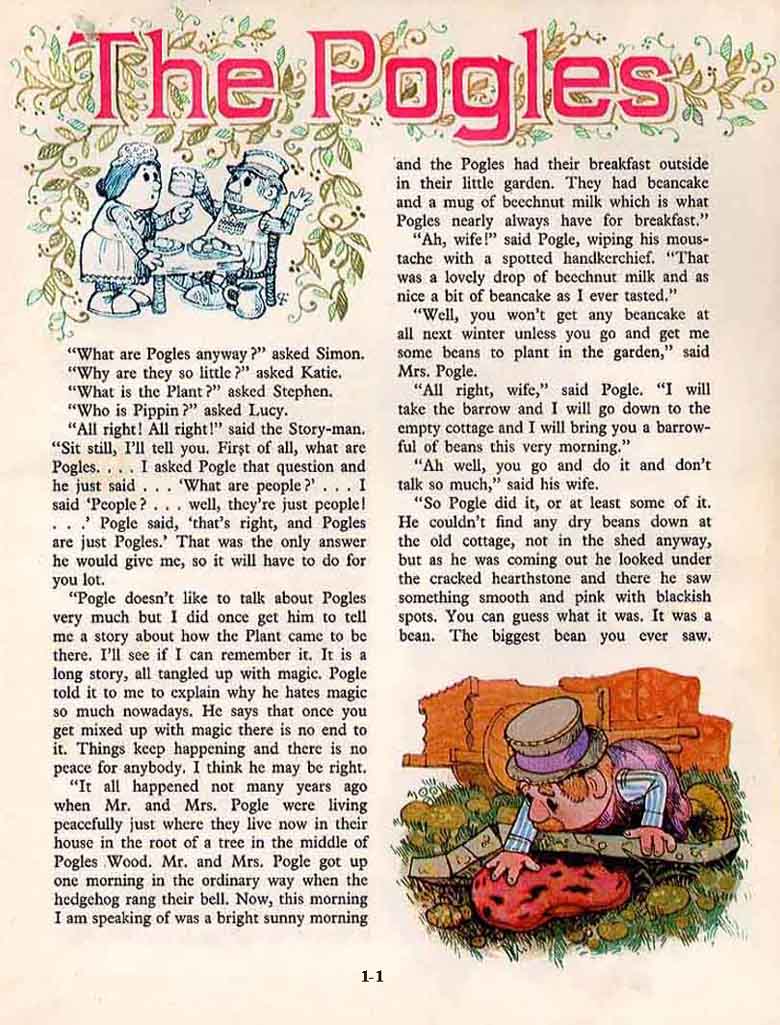 The Pogles

"What are Pogles anyway?" asked Simon.
"Why are they so little?" asked Katie.
"What is the Plant?" asked Stephen.
"Who is Pippin?" asked Lucy.

"All right! All right!" said the Story-man. "Sit still, I'll tell you. First of all, what are Pogles. . . . I asked Pogle that question and he just said . . . 'What are people?' . . . I said 'People? . . . well, they're just people! . . .' Pogle said, 'that's right, and Pogles are just Pogles.' That was the only answer he would give me, so it will have to do for you lot.

"Pogle doesn't like to talk about Pogles very much but I did once get him to tell me a story about how the Plant came to be there. I'll see if I can remember it. It is a long story, all tangled up with magic. Pogle told it to me to explain why he hates magic so much nowadays. He says that once you get mixed up with magic there is no end to it. Things keep happening and there is no peace for anybody. I think he may be right.

"It all happened not many years ago when Mr. and Mrs. Pogle were living peacefully just where they live now in their house in the root of a tree in the middle of Pogles Wood. Mr. and Mrs. Pogle got up one morning in the ordinary way when the hedgehog rang their bell. Now, this morning I am speaking of was a bright sunny morning and the Pogles had their breakfast outside in their little garden. They had beancake and a mug of beechnut milk which is what Pogles nearly always have for breakfast."

"Ah, wife!" said Pogle, wiping his moustache with a spotted handkerchief. "That was a lovely drop of beechnut milk and as nice a bit of beancake as I ever tasted."

"Well, you won't get any beancake at all next winter unless you go and get me some beans to plant in the garden," said Mrs. Pogle.

"All right, wife," said Pogle. "I will take the barrow and I will go down to the empty cottage and I will bring you a barrowful of beans this very morning."

"Ah well, you go and do it and don't talk so much," said his wife.

"So Pogle did it, or at least some of it. He couldn't find any dry beans down at the old cottage, not in the shed anyway, but as he was coming out he looked under the cracked hearthstone and there he saw something smooth and pink with blackish spots. You can guess what it was. It was a bean. The biggest bean you ever saw.

1-1